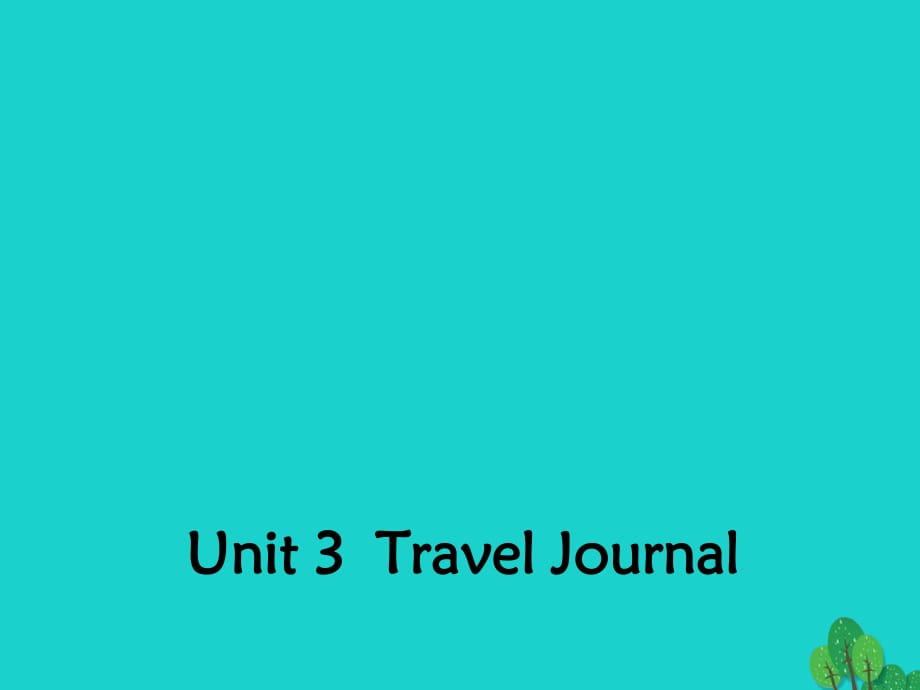 Unit 3  Travel Journal